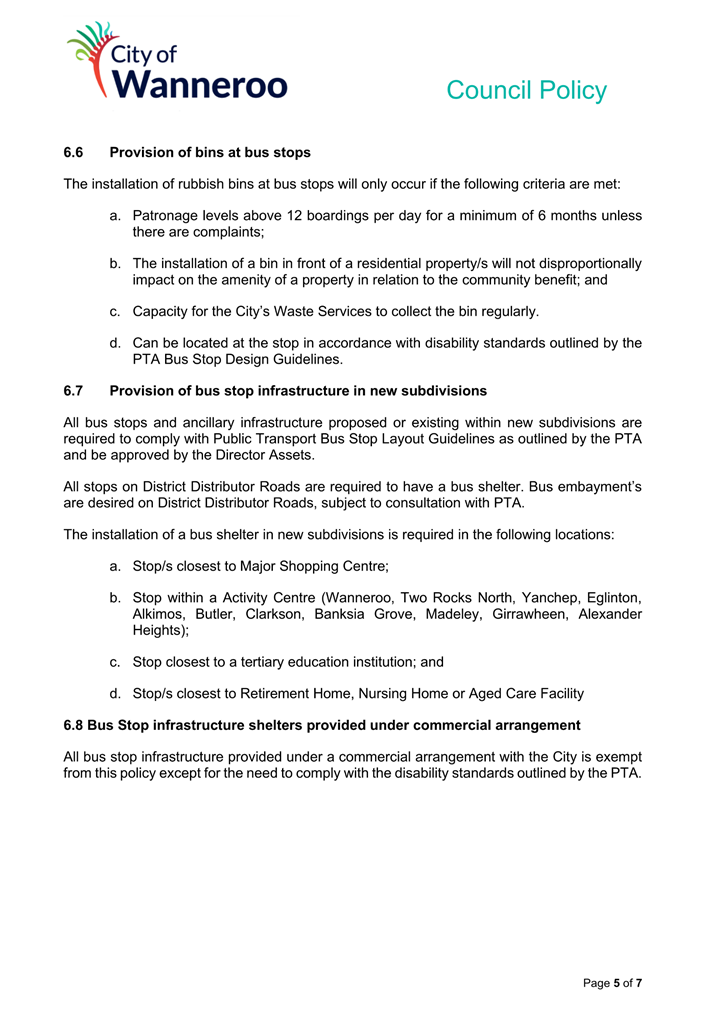 City of
Wanneroo

Council Policy

6.6 Provision of bins at bus stops

The installation of rubbish bins at bus stops will only occur if the following criteria are met:

a. Patronage levels above 12 boardings per day for a minimum of 6 months unless there are complaints;

b. The installation of a bin in front of a residential property/s will not disproportionally impact on the amenity of a property in relation to the community benefit; and

c. Capacity for the City's Waste Services to collect the bin regularly.

d. Can be located at the stop in accordance with disability standards outlined by the PTA Bus Stop Design Guidelines.

6.7 Provision of bus stop infrastructure in new subdivisions

All bus stops and ancillary infrastructure proposed or existing within new subdivisions are required to comply with Public Transport Bus Stop Layout Guidelines as outlined by the PTA and be approved by the Director Assets.

All stops on District Distributor Roads are required to have a bus shelter. Bus embayment's are desired on District Distributor Roads, subject to consultation with PTA.

The installation of a bus shelter in new subdivisions is required in the following locations:

a. Stop/s closest to Major Shopping Centre;

b. Stop within a Activity Centre (Wanneroo, Two Rocks North, Yanchep, Eglinton, Alkimos, Butler, Clarkson, Banksia Grove, Madeley, Girrawheen, Alexander Heights);

c. Stop closest to a tertiary education institution; and

d. Stop/s closest to Retirement Home, Nursing Home or Aged Care Facility

6.8 Bus Stop infrastructure shelters provided under commercial arrangement

All bus stop infrastructure provided under a commercial arrangement with the City is exempt from this policy except for the need to comply with the disability standards outlined by the PTA.

Page 5 of 7